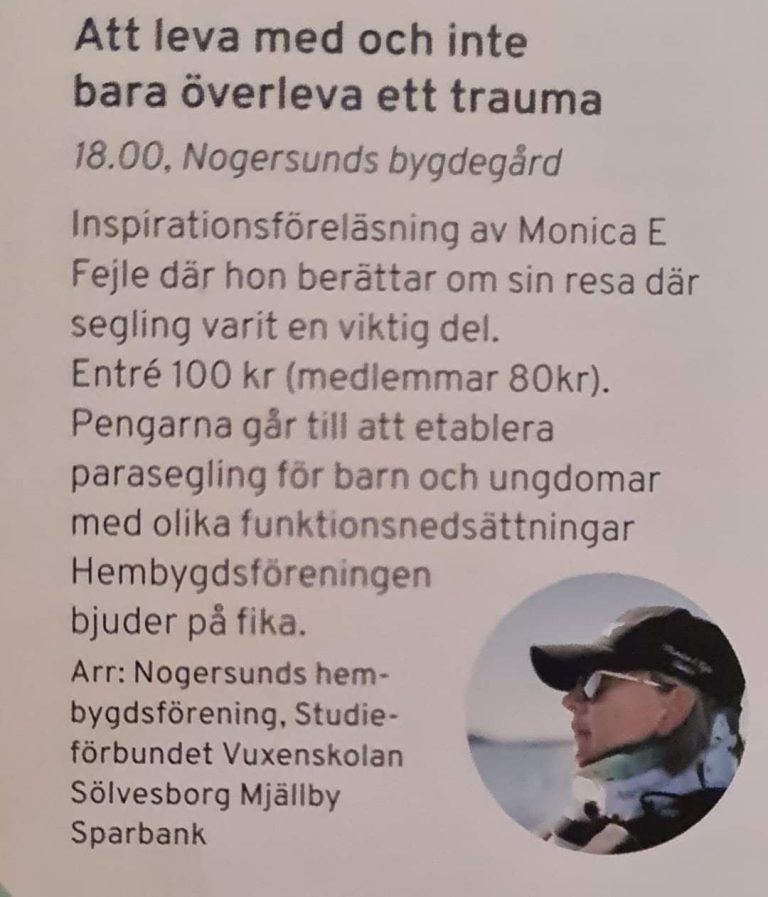 Att leva med och inte bara överleva ett trauma

18.00, Nogersunds bygdegård

Inspirationsföreläsning av Monica E Fejle där hon berättar om sin resa där segling varit en viktig del.
Entré 100 kr (medlemmar 80kr).
Pengarna går till att etablera parasegling för barn och ungdomar med olika funktionsnedsättningar
Hembygdsföreningen bjuder på fika.

Arr: Nogersunds hembygdsförening, Studieförbundet Vuxenskolan Sölvesborg Mjällby Sparbank